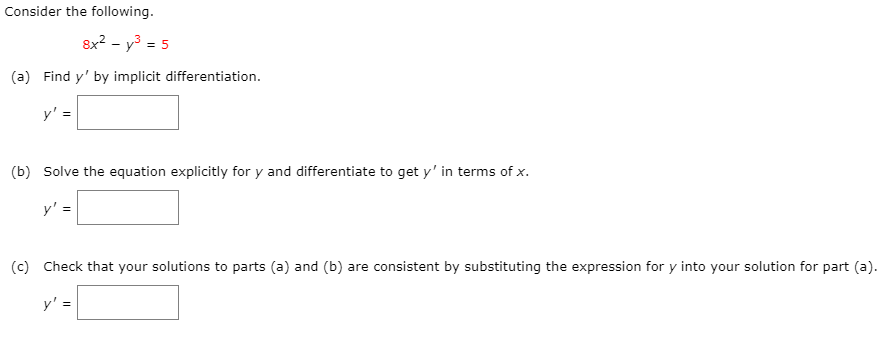 Consider the following.

$8x^2 - y^3 = 5$

(a) Find $y'$ by implicit differentiation.

$y' =$

(b) Solve the equation explicitly for $y$ and differentiate to get $y'$ in terms of $x$.

$y' =$

(c) Check that your solutions to parts (a) and (b) are consistent by substituting the expression for $y$ into your solution for part (a).

$y' =$